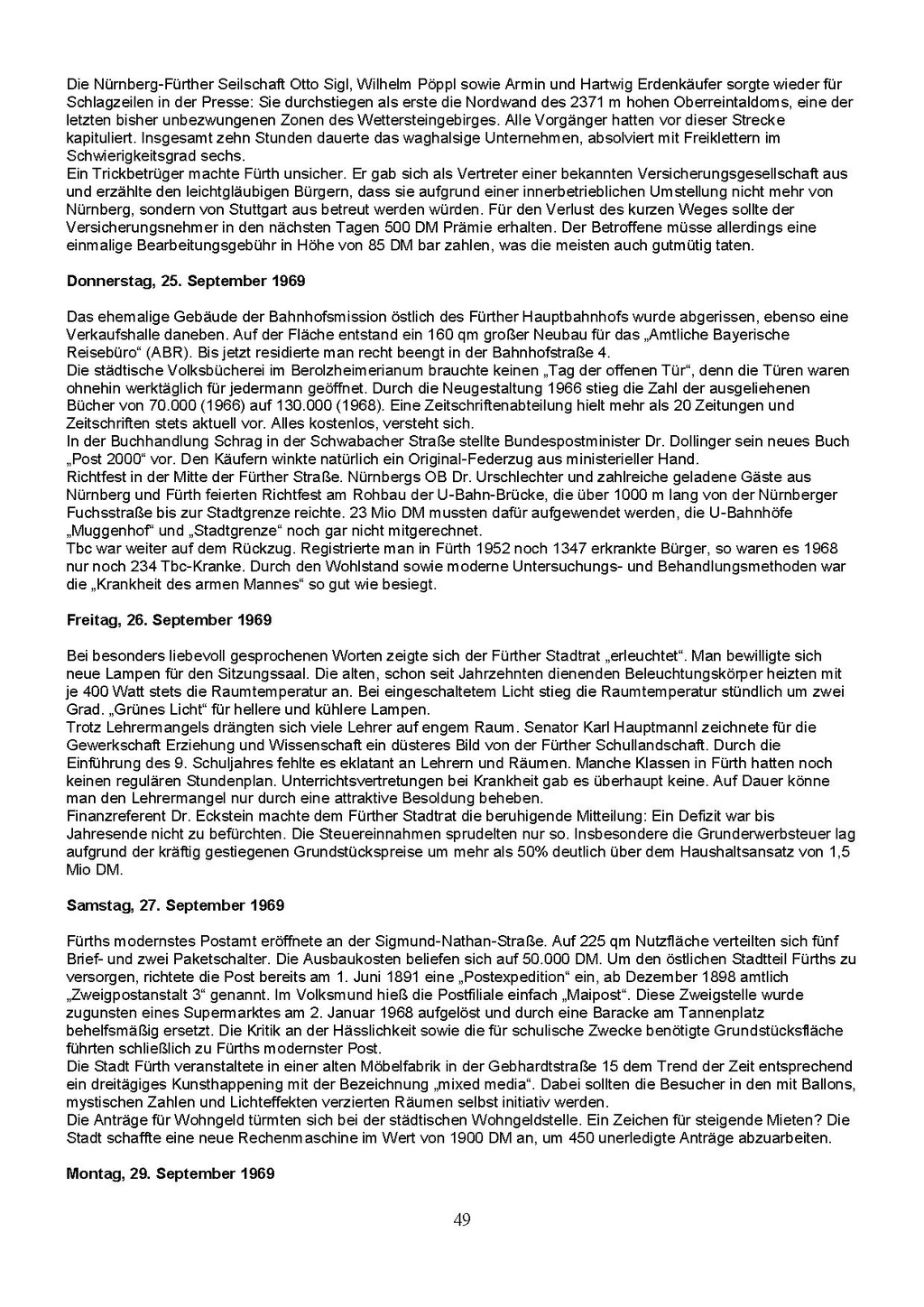 Die Nürnberg-Fürther Seilschaft Otto Sigl, Wilhelm Pöppl sowie Armin und Hartwig Erdenkäufer sorgte wieder für Schlagzeilen in der Presse: Sie durchstiegen als erste die Nordwand des 2371 m hohen Oberreintaldoms, eine der letzten bisher unbezwungenen Zonen des Wettersteingebirges. Alle Vorgänger hatten vor dieser Strecke kapituliert. Insgesamt zehn Stunden dauerte das waghalsige Unternehmen, absolviert mit Freiklettern im Schwierigkeitsgrad sechs.
Ein Trickbetrüger machte Fürth unsicher. Er gab sich als Vertreter einer bekannten Versicherungsgesellschaft aus und erzählte den leichtgläubigen Bürgern, dass sie aufgrund einer innerbetrieblichen Umstellung nicht mehr von Nürnberg, sondern von Stuttgart aus betreut werden würden. Für den Verlust des kurzen Weges sollte der Versicherungsnehmer in den nächsten Tagen 500 DM Prämie erhalten. Der Betroffene müsse allerdings eine einmalige Bearbeitungsgebühr in Höhe von 85 DM bar zahlen, was die meisten auch gutmütig taten.

Donnerstag, 25. September 1969

Das ehemalige Gebäude der Bahnhofsmission östlich des Fürther Hauptbahnhofs wurde abgerissen, ebenso eine Verkaufshalle daneben. Auf der Fläche entstand ein 160 qm großer Neubau für das „Amtliche Bayerische Reisebüro“ (ABR). Bis jetzt residierte man recht beengt in der Bahnhofstraße 4.
Die städtische Volksbücherei im Berolzheimerianum brauchte keinen „Tag der offenen Tür“, denn die Türen waren ohnehin werktäglich für jedermann geöffnet. Durch die Neugestaltung 1966 stieg die Zahl der ausgeliehenen Bücher von 70.000 (1966) auf 130.000 (1968). Eine Zeitschriftenabteilung hielt mehr als 20 Zeitungen und Zeitschriften stets aktuell vor. Alles kostenlos, versteht sich.
In der Buchhandlung Schrag in der Schwabacher Straße stellte Bundespostminister Dr. Dollinger sein neues Buch „Post 2000“ vor. Den Käufern winkte natürlich ein Original-Federzug aus ministerieller Hand.
Richtfest in der Mitte der Fürther Straße. Nürnbergs OB Dr. Urschlechter und zahlreiche geladene Gäste aus Nürnberg und Fürth feierten Richtfest am Rohbau der U-Bahn-Brücke, die über 1000 m lang von der Nürnberger Fuchsstraße bis zur Stadtgrenze reichte. 23 Mio DM mussten dafür aufgewendet werden, die U-Bahnhöfe „Muggenhof“ und „Stadtgrenze“ noch gar nicht mitgerechnet.
Tbc war weiter auf dem Rückzug. Registrierte man in Fürth 1952 noch 1347 erkrankte Bürger, so waren es 1968 nur noch 234 Tbc-Kranke. Durch den Wohlstand sowie moderne Untersuchungs- und Behandlungsmethoden war die „Krankheit des armen Mannes“ so gut wie besiegt.

Freitag, 26. September 1969

Bei besonders liebevoll gesprochenen Worten zeigte sich der Fürther Stadtrat „erleuchtet“. Man bewilligte sich neue Lampen für den Sitzungssaal. Die alten, schon seit Jahrzehnten dienenden Beleuchtungskörper heizten mit je 400 Watt stets die Raumtemperatur an. Bei eingeschaltetem Licht stieg die Raumtemperatur stündlich um zwei Grad. „Grünes Licht“ für hellere und kühlere Lampen.
Trotz Lehrermangels drängten sich viele Lehrer auf engem Raum. Senator Karl Hauptmannl zeichnete für die Gewerkschaft Erziehung und Wissenschaft ein düsteres Bild von der Fürther Schullandschaft. Durch die Einführung des 9. Schuljahres fehlte es eklatant an Lehrern und Räumen. Manche Klassen in Fürth hatten noch keinen regulären Stundenplan. Unterrichtsvertretungen bei Krankheit gab es überhaupt keine. Auf Dauer könne man den Lehrermangel nur durch eine attraktive Besoldung beheben.
Finanzreferent Dr. Eckstein machte dem Fürther Stadtrat die beruhigende Mitteilung: Ein Defizit war bis Jahresende nicht zu befürchten. Die Steuereinnahmen sprudelten nur so. Insbesondere die Grunderwerbsteuer lag aufgrund der kräftig gestiegenen Grundstückspreise um mehr als 50% deutlich über dem Haushaltsansatz von 1,5 Mio DM.

Samstag, 27. September 1969

Fürths modernstes Postamt eröffnete an der Sigmund-Nathan-Straße. Auf 225 qm Nutzfläche verteilten sich fünf Brief- und zwei Paketschalter. Die Ausbaukosten beliefen sich auf 50.000 DM. Um den östlichen Stadtteil Fürths zu versorgen, richtete die Post bereits am 1. Juni 1891 eine „Postexpedition“ ein, ab Dezember 1898 amtlich „Zweigpostanstalt 3“ genannt. Im Volksmund hieß die Postfiliale einfach „Maipost“. Diese Zweigstelle wurde zugunsten eines Supermarktes am 2. Januar 1968 aufgelöst und durch eine Baracke am Tannenplatz behelfsmäßig ersetzt. Die Kritik an der Hässlichkeit sowie die für schulische Zwecke benötigte Grundstücksfläche führten schließlich zu Fürths modernster Post.
Die Stadt Fürth veranstaltete in einer alten Möbelfabrik in der Gebhardtstraße 15 dem Trend der Zeit entsprechend ein dreitägiges Kunsthappening mit der Bezeichnung „mixed media“. Dabei sollten die Besucher in den mit Ballons, mystischen Zahlen und Lichteffekten verzierten Räumen selbst initiativ werden.
Die Anträge für Wohngeld türmten sich bei der städtischen Wohngeldstelle. Ein Zeichen für steigende Mieten? Die Stadt schaffte eine neue Rechenmaschine im Wert von 1900 DM an, um 450 unerledigte Anträge abzuarbeiten.

Montag, 29. September 1969

49